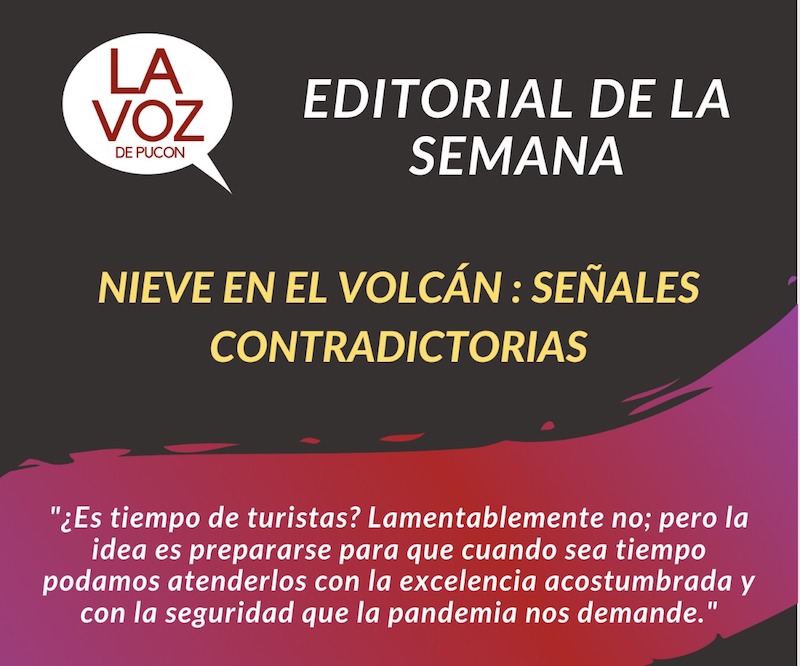 LA
VOZ
DE PUCON

EDITORIAL DE LA SEMANA

NIEVE EN EL VOLCÁN : SEÑALES CONTRADICTORIAS

"¿Es tiempo de turistas? Lamentablemente no; pero la idea es prepararse para que cuando sea tiempo podamos atenderlos con la excelencia acostumbrada y con la seguridad que la pandemia nos demande."